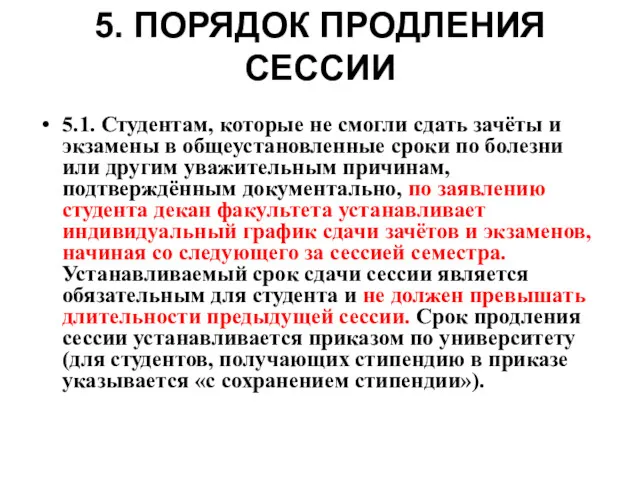 5. ПОРЯДОК ПРОДЛЕНИЯ СЕССИИ

• 5.1. Студентам, которые не смогли сдать зачёты и экзамены в общеустановленные сроки по болезни или другим уважительным причинам, подтверждённым документально, по заявлению студента декан факультета устанавливает индивидуальный график сдачи зачётов и экзаменов, начиная со следующего за сессией семестра. Устанавливаемый срок сдачи сессии является обязательным для студента и не должен превышать длительности предыдущей сессии. Срок продления сессии устанавливается приказом по университету (для студентов, получающих стипендию в приказе указывается «с сохранением стипендии»).